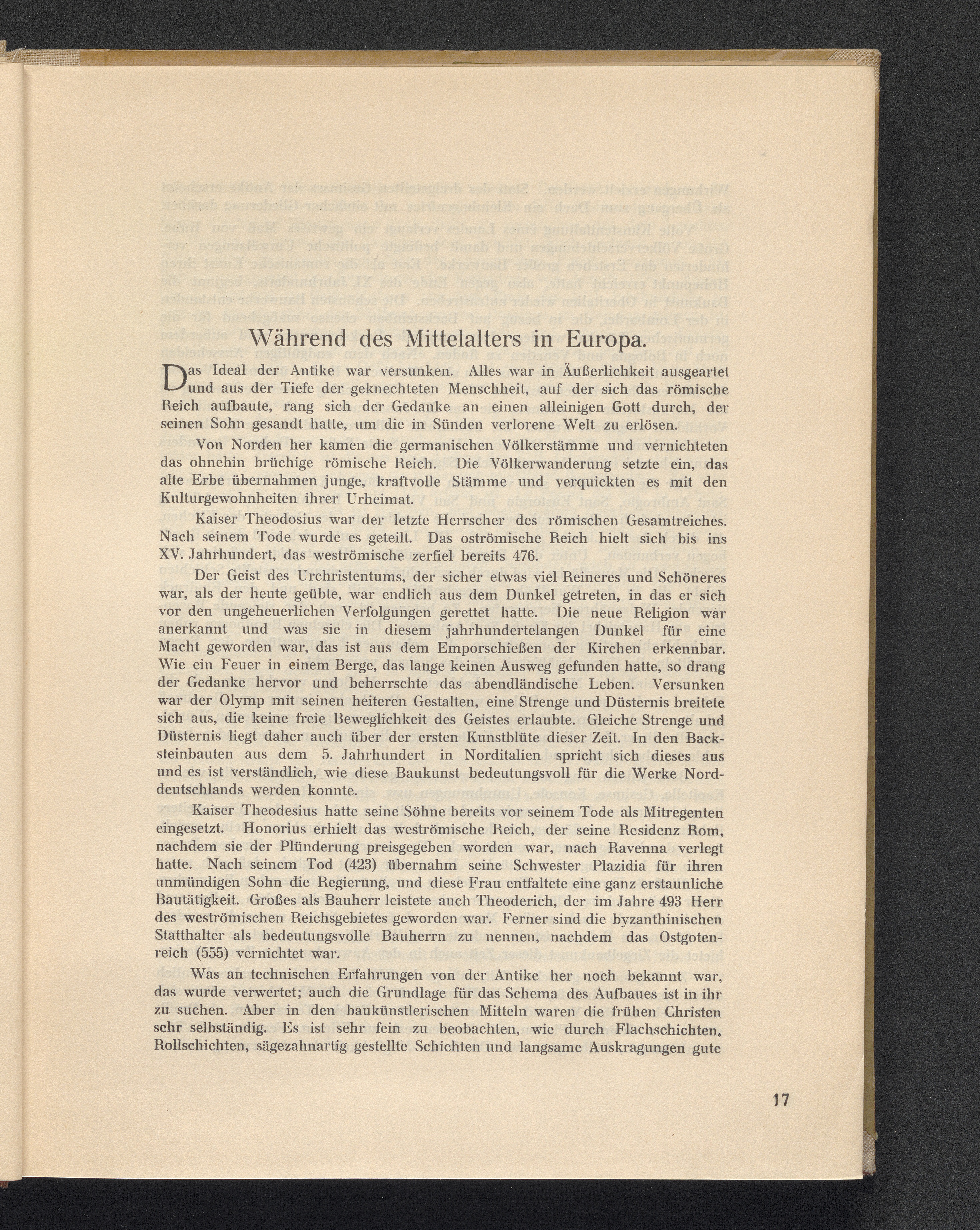 Während des Mittelalters in Europa.

Das Ideal der Antike war versunken. Alles war in Äußerlichkeit ausgeartet und aus der Tiefe der geknechteten Menschheit, auf der sich das römische Reich aufbaute, rang sich der Gedanke an einen alleinigen Gott durch, der seinen Sohn gesandt hatte, um die in Sünden verlorene Welt zu erlösen.

Von Norden her kamen die germanischen Völkerstämme und vernichteten das ohnehin brüchige römische Reich. Die Völkerwanderung setzte ein, das alte Erbe übernahmen junge, kraftvolle Stämme und verquickten es mit den Kulturgewohnheiten ihrer Urheimat.

Kaiser Theodosius war der letzte Herrscher des römischen Gesamtreiches. Nach seinem Tode wurde es geteilt. Das oströmische Reich hielt sich bis ins XV. Jahrhundert, das weströmische zerfiel bereits 476.

Der Geist des Urchristentums, der sicher etwas viel Reineres und Schöneres war, als der heute geübte, war endlich aus dem Dunkel getreten, in das er sich vor den ungeheuerlichen Verfolgungen gerettet hatte. Die neue Religion war anerkannt und was sie in diesem jahrhundertelangen Dunkel für eine Macht geworden war, das ist aus dem Emporschießen der Kirchen erkennbar. Wie ein Feuer in einem Berge, das lange keinen Ausweg gefunden hatte, so drang der Gedanke hervor und beherrschte das abendländische Leben. Versunken war der Olymp mit seinen heiteren Gestalten, eine Strenge und Düsternis breitete sich aus, die keine freie Beweglichkeit des Geistes erlaubte. Gleiche Strenge und Düsternis liegt daher auch über der ersten Kunstblüte dieser Zeit. In den Backsteinbauten aus dem 5. Jahrhundert in Norditalien spricht sich dieses aus und es ist verständlich, wie diese Baukunst bedeutungsvoll für die Werke Norddeutschlands werden konnte.

Kaiser Theodesius hatte seine Söhne bereits vor seinem Tode als Mitregenten eingesetzt. Honorius erhielt das weströmische Reich, der seine Residenz Rom, nachdem sie der Plünderung preisgegeben worden war, nach Ravenna verlegt hatte. Nach seinem Tod (423) übernahm seine Schwester Plazidia für ihren unmündigen Sohn die Regierung, und diese Frau entfaltete eine ganz erstaunliche Bautätigkeit. Großes als Bauherr leistete auch Theoderich, der im Jahre 493 Herr des weströmischen Reichsgebietes geworden war. Ferner sind die byzanthinischen Statthalter als bedeutungsvolle Bauherrn zu nennen, nachdem das Ostgotenreich (555) vernichtet war.

Was an technischen Erfahrungen von der Antike her noch bekannt war, das wurde verwertet; auch die Grundlage für das Schema des Aufbaues ist in ihr zu suchen. Aber in den baukünstlerischen Mitteln waren die frühen Christen sehr selbständig. Es ist sehr fein zu beobachten, wie durch Flachschichten, Rollschichten, sägezahnartig gestellte Schichten und langsame Auskragungen gute

17